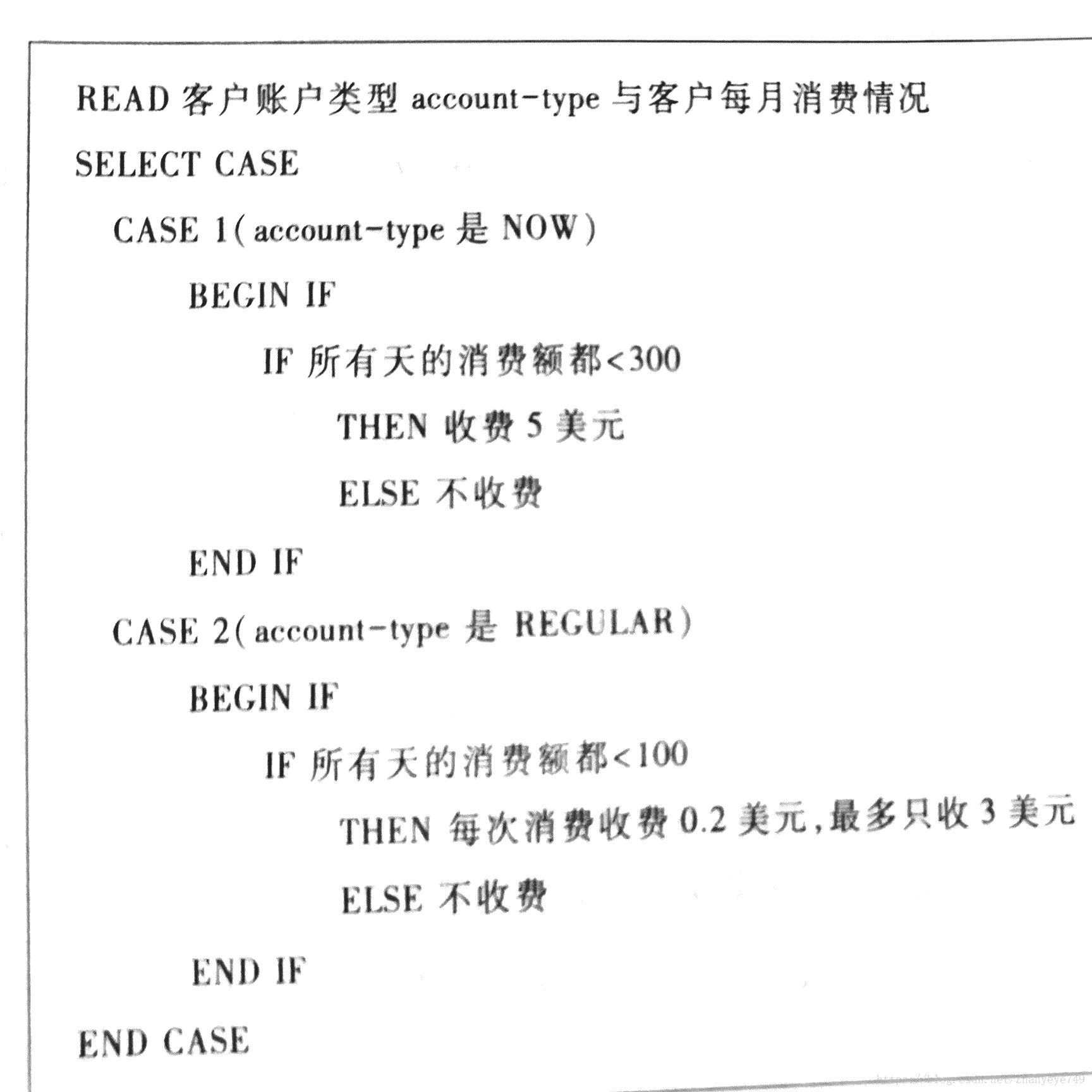 READ 客户账户类型 account-type 与客户每月消费情况

SELECT CASE

CASE 1(account-type 是 NOW)

BEGIN IF

IF 所有天的消费额都<300

THEN 收费 5 美元

ELSE 不收费

END IF

CASE 2(account-type 是 REGULAR)

BEGIN IF

IF 所有天的消费额都<100

THEN 每次消费收费 0.2 美元,最多只收 3 美元

ELSE 不收费

END IF

END CASE

https://blog.csdn.net/zhanyeye749